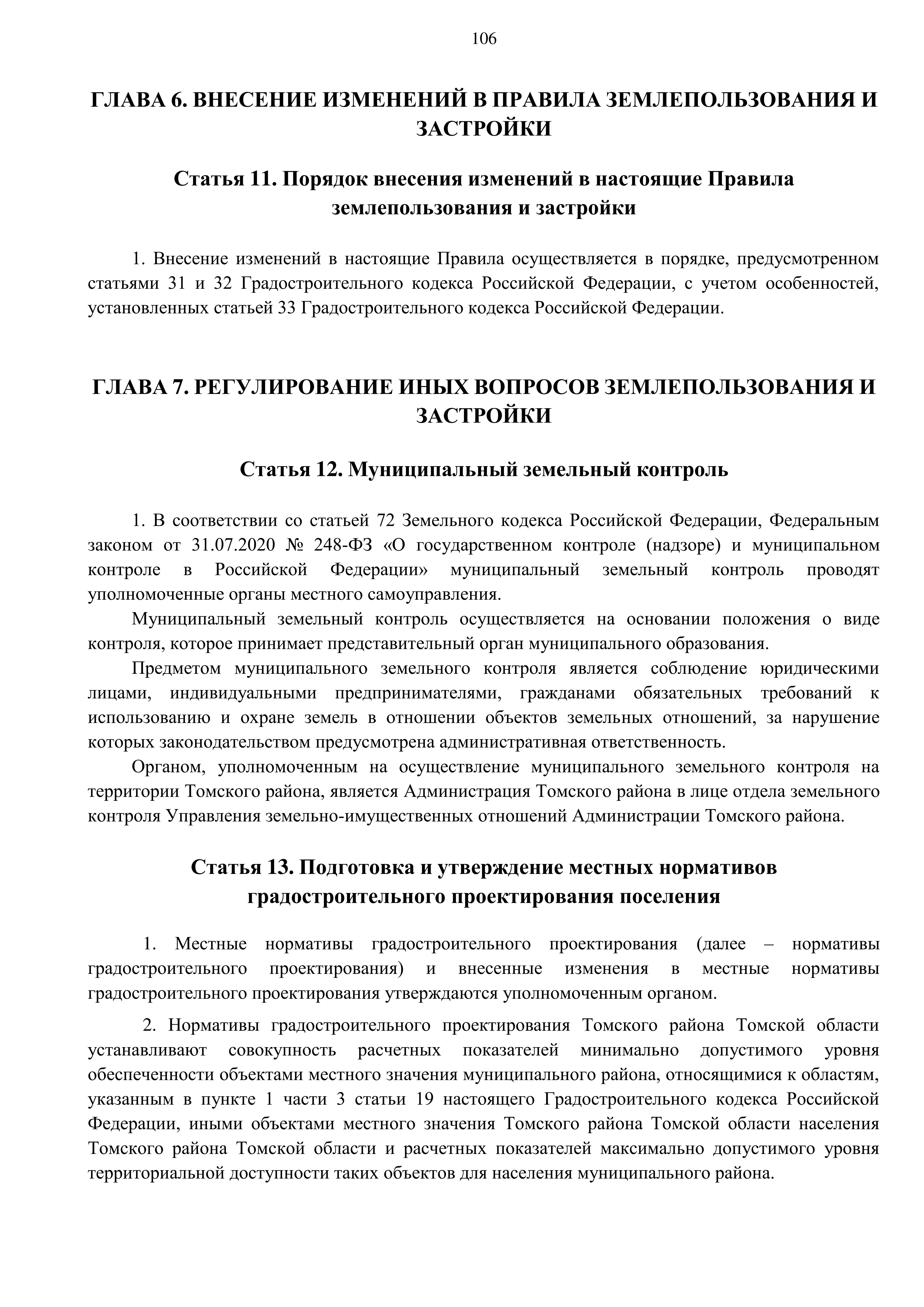 106

ГЛАВА 6. ВНЕСЕНИЕ ИЗМЕНЕНИЙ В ПРАВИЛА ЗЕМЛЕПОЛЬЗОВАНИЯ И ЗАСТРОЙКИ

Статья 11. Порядок внесения изменений в настоящие Правила землепользования и застройки

1. Внесение изменений в настоящие Правила осуществляется в порядке, предусмотренном статьями 31 и 32 Градостроительного кодекса Российской Федерации, с учетом особенностей, установленных статьей 33 Градостроительного кодекса Российской Федерации.

ГЛАВА 7. РЕГУЛИРОВАНИЕ ИНЫХ ВОПРОСОВ ЗЕМЛЕПОЛЬЗОВАНИЯ И ЗАСТРОЙКИ

Статья 12. Муниципальный земельный контроль

1. В соответствии со статьей 72 Земельного кодекса Российской Федерации, Федеральным законом от 31.07.2020 № 248-ФЗ «О государственном контроле (надзоре) и муниципальном контроле в Российской Федерации» муниципальный земельный контроль проводят уполномоченные органы местного самоуправления.

Муниципальный земельный контроль осуществляется на основании положения о виде контроля, которое принимает представительный орган муниципального образования.

Предметом муниципального земельного контроля является соблюдение юридическими лицами, индивидуальными предпринимателями, гражданами обязательных требований к использованию и охране земель в отношении объектов земельных отношений, за нарушение которых законодательством предусмотрена административная ответственность.

Органом, уполномоченным на осуществление муниципального земельного контроля на территории Томского района, является Администрация Томского района в лице отдела земельного контроля Управления земельно-имущественных отношений Администрации Томского района.

Статья 13. Подготовка и утверждение местных нормативов градостроительного проектирования поселения

1. Местные нормативы градостроительного проектирования (далее – нормативы градостроительного проектирования) и внесенные изменения в местные нормативы градостроительного проектирования утверждаются уполномоченным органом.

2. Нормативы градостроительного проектирования Томского района Томской области устанавливают совокупность расчетных показателей минимально допустимого уровня обеспеченности объектами местного значения муниципального района, относящимися к областям, указанным в пункте 1 части 3 статьи 19 настоящего Градостроительного кодекса Российской Федерации, иными объектами местного значения Томского района Томской области населения Томского района Томской области и расчетных показателей максимально допустимого уровня территориальной доступности таких объектов для населения муниципального района.